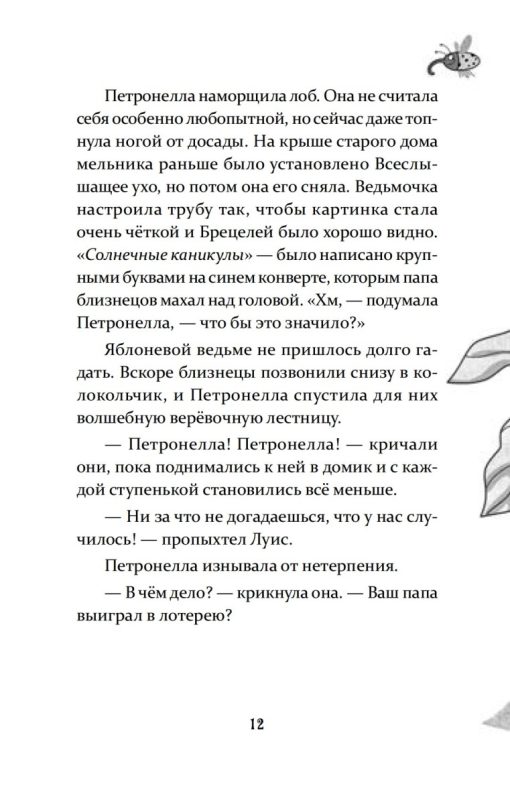 Петронелла наморщила лоб. Она не считала себя особенно любопытной, но сейчас даже топнула ногой от досады. На крыше старого дома мельника раньше было установлено Всеслышащее ухо, но потом она его сняла. Ведьмочка настроила трубу так, чтобы картинка стала очень чёткой и Брецелей было хорошо видно. «Солнечные каникулы» — было написано крупными буквами на синем конверте, которым папа близнецов махал над головой. «Хм, — подумала Петронелла, — что бы это значило?»

Яблоневой ведьме не пришлось долго гадать. Вскоре близнецы позвонили снизу в колокольчик, и Петронелла спустила для них волшебную верёвочную лестницу.

— Петронелла! Петронелла! — кричали они, пока поднимались к ней в домик и с каждой ступенькой становились всё меньше.

— Ни за что не догадаешься, что у нас случилось! — пропыхтел Луис.

Петронелла изнывала от нетерпения.

— В чём дело? — крикнула она. — Ваш папа выиграл в лотерею?

12